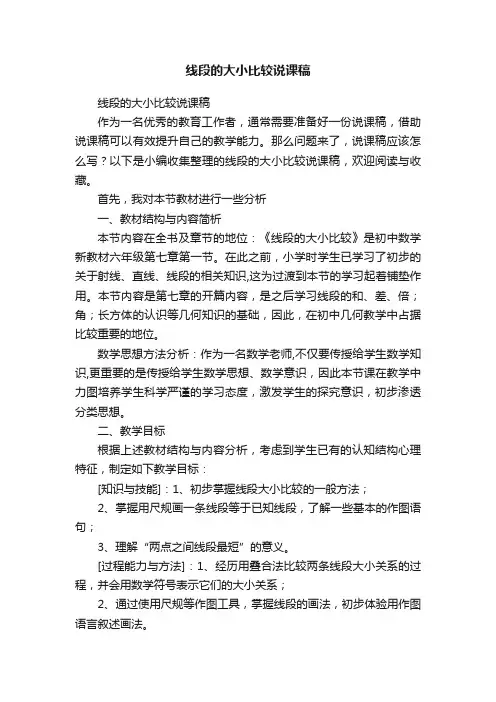 线段的大小比较说课稿

线段的大小比较说课稿

作为一名优秀的教育工作者，通常需要准备好一份说课稿，借助说课稿可以有效提升自己的教学能力。那么问题来了，说课稿应该怎么写？以下是小编收集整理的线段的大小比较说课稿，欢迎阅读与收藏。

首先，我对本节教材进行一些分析

一、教材结构与内容简析

本节内容在全书及章节的地位：《线段的大小比较》是初中数学新教材六年级第七章第一节。在此之前，小学时学生已学习了初步的关于射线、直线、线段的相关知识,这为过渡到本节的学习起着铺垫作用。本节内容是第七章的开篇内容，是之后学习线段的和、差、倍；角；长方体的认识等几何知识的基础，因此，在初中几何教学中占据比较重要的地位。

数学思想方法分析：作为一名数学老师,不仅要传授给学生数学知识,更重要的是传授给学生数学思想、数学意识，因此本节课在教学中力图培养学生科学严谨的学习态度，激发学生的探究意识，初步渗透分类思想。

二、教学目标

根据上述教材结构与内容分析，考虑到学生已有的认知结构心理特征，制定如下教学目标：

[知识与技能]：1、初步掌握线段大小比较的一般方法；

2、掌握用尺规画一条线段等于已知线段，了解一些基本的作图语句；

3、理解“两点之间线段最短”的意义。

[过程能力与方法]：1、经历用叠合法比较两条线段大小关系的过程，并会用数学符号表示它们的大小关系；

2、通过使用尺规等作图工具，掌握线段的画法，初步体验用作图语言叙述画法。